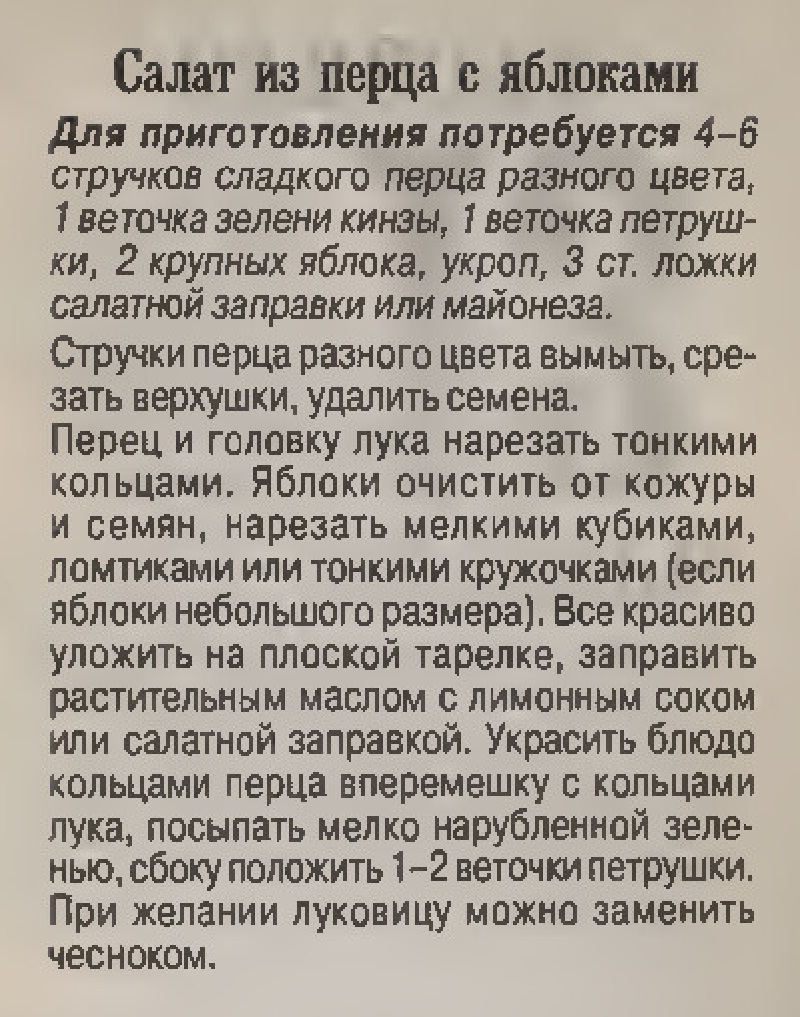 Салат из перца с яблоками

Для приготовления потребуется 4–6 стручков сладкого перца разного цвета, 1 веточка зелени кинзы, 1 веточка петрушки, 2 крупных яблока, укроп, 3 ст. ложки салатной заправки или майонеза.

Стручки перца разного цвета вымыть, срезать верхушки, удалить семена.
Перец и головку лука нарезать тонкими кольцами. Яблоки очистить от кожуры и семян, нарезать мелкими кубиками, ломтиками или тонкими кружочками (если яблоки небольшого размера). Все красиво уложить на плоской тарелке, заправить растительным маслом с лимонным соком или салатной заправкой. Украсить блюдо кольцами перца вперемешку с кольцами лука, посыпать мелко нарубленной зеленью, сбоку положить 1–2 веточки петрушки. При желании луковицу можно заменить чесноком.